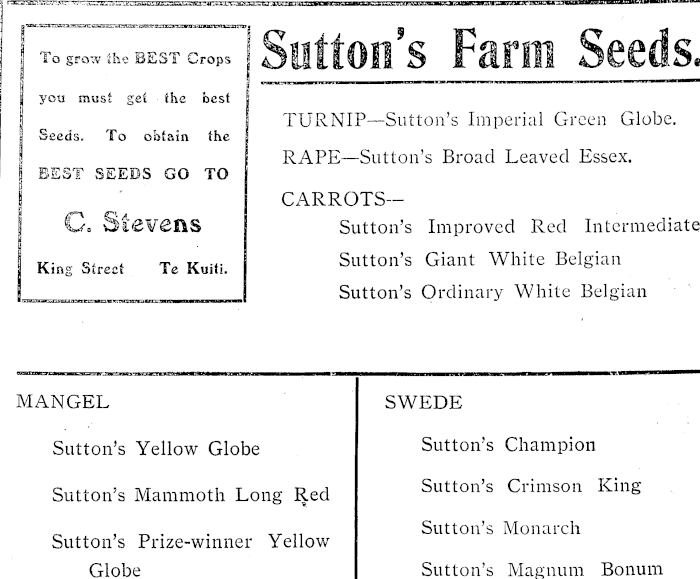 To grow the BEST Crops you must get the best Seeds. To obtain the BEST SEEDS GO TO

C. Stevens

King Street Te Kuiti.

Sutton's Farm Seeds.

TURNIP—Sutton's Imperial Green Globe.

RAPE—Sutton's Broad Leaved Essex.

CARROTS--

Sutton's Improved Red Intermediate

Sutton's Giant White Belgian

Sutton's Ordinary White Belgian

MANGEL

Sutton's Yellow Globe

Sutton's Mammoth Long Red

Sutton's Prize-winner Yellow Globe

SWEDE

Sutton's Champion

Sutton's Crimson King

Sutton's Monarch

Sutton's Magnum Bonum